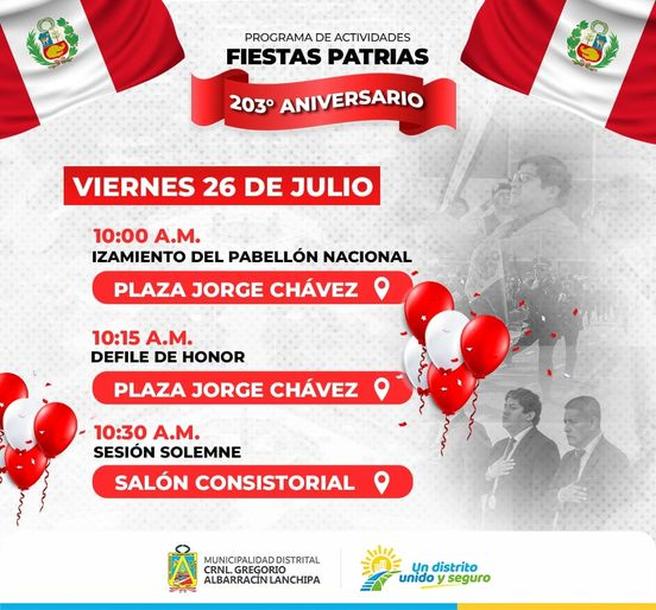 PROGRAMA DE ACTIVIDADES
FIESTAS PATRIAS
203° ANIVERSARIO

VIERNES 26 DE JULIO

10:00 A.M.
IZAMIENTO DEL PABELLÓN NACIONAL
PLAZA JORGE CHÁVEZ

10:15 A.M.
DEFILE DE HONOR
PLAZA JORGE CHÁVEZ

10:30 A.M.
SESIÓN SOLEMNE
SALÓN CONSISTORIAL

MUNICIPALIDAD DISTRITAL
CRNL. GREGORIO ALBARRACÍN LANCHIPA

Un distrito unido y seguro